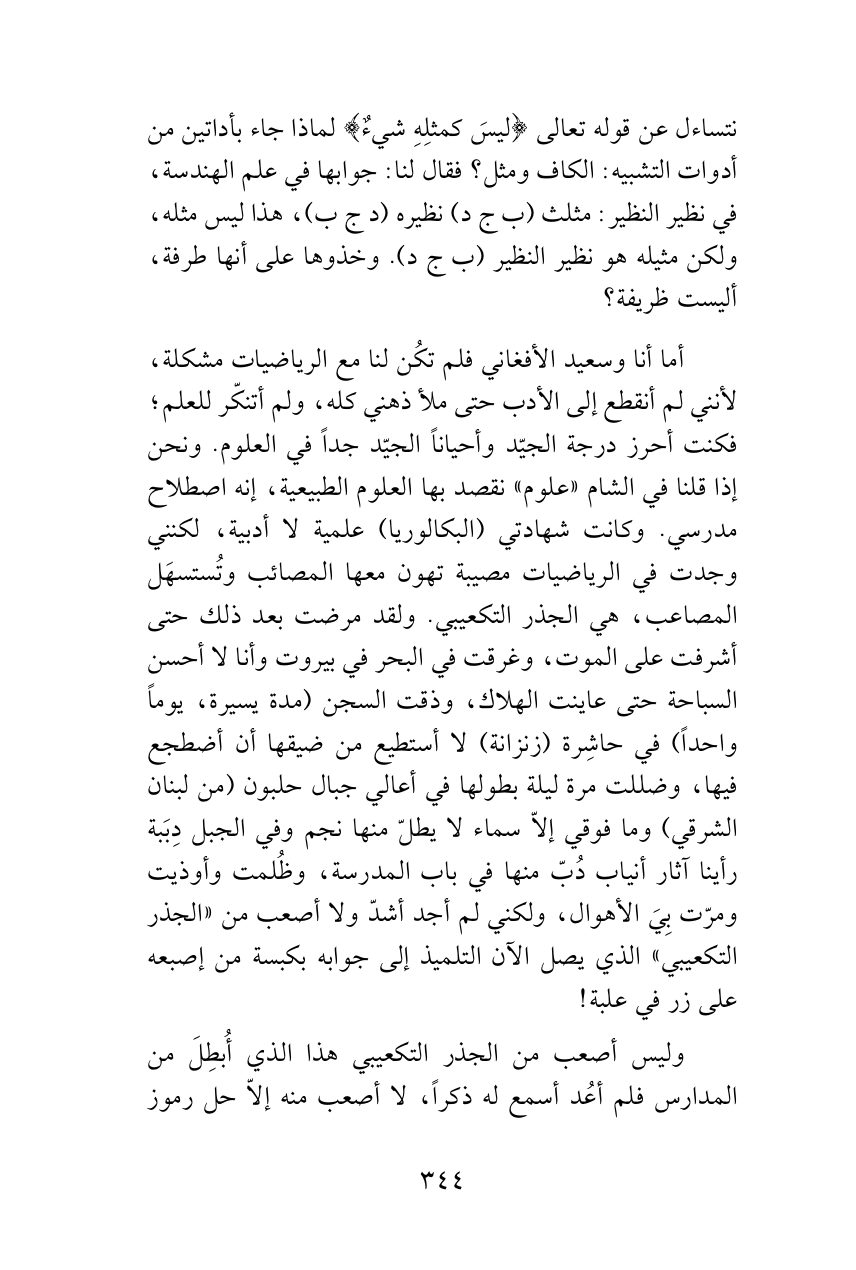 نتساءل عن قوله تعالى ﴿ليسَ كمثلِهِ شيءٌ﴾ لماذا جاء بأداتين من أدوات التشبيه: الكاف ومثل؟ فقال لنا: جوابها في علم الهندسة، في نظير النظير: مثلث (ب ج د) نظيره (د ج ب)، هذا ليس مثله، ولكن مثيله هو نظير النظير (ب ج د). وخذوها على أنها طرفة، أليست ظريفة؟

أما أنا وسعيد الأفغاني فلم تكُن لنا مع الرياضيات مشكلة، لأنني لم أنقطع إلى الأدب حتى ملأ ذهني كله، ولم أتنكّر للعلم؛ فكنت أحرز درجة الجيّد وأحياناً الجيّد جداً في العلوم. ونحن إذا قلنا في الشام «علوم» نقصد بها العلوم الطبيعية، إنه اصطلاح مدرسي. وكانت شهادتي (البكالوريا) علمية لا أدبية، لكنني وجدت في الرياضيات مصيبة تهون معها المصائب وتُستسهَل المصاعب، هي الجذر التكعيبي. ولقد مرضت بعد ذلك حتى أشرفت على الموت، وغرقت في البحر في بيروت وأنا لا أحسن السباحة حتى عاينت الهلاك، وذقت السجن (مدة يسيرة، يوماً واحداً) في حاشِرة (زنزانة) لا أستطيع من ضيقها أن أضطجع فيها، وضللت مرة ليلة بطولها في أعالي جبال حلبون (من لبنان الشرقي) وما فوقي إلاّ سماء لا يطلّ منها نجم وفي الجبل دِبَبَة رأينا آثار أنياب دُبّ منها في باب المدرسة، وظُلمت وأوذيت ومرّت بِيَ الأهوال، ولكني لم أجد أشدّ ولا أصعب من «الجذر التكعيبي» الذي يصل الآن التلميذ إلى جوابه بكبسة من إصبعه على زر في علبة!

وليس أصعب من الجذر التكعيبي هذا الذي أُبطِلَ من المدارس فلم أعُد أسمع له ذكراً، لا أصعب منه إلاّ حل رموز

٣٤٤